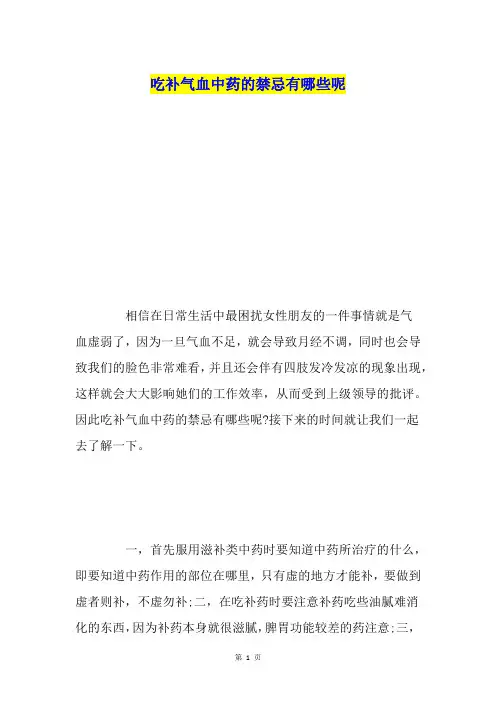 吃补气血中药的禁忌有哪些呢

相信在日常生活中最困扰女性朋友的一件事情就是气血虚弱了，因为一旦气血不足，就会导致月经不调，同时也会导致我们的脸色非常难看，并且还会伴有四肢发冷发凉的现象出现，这样就会大大影响她们的工作效率，从而受到上级领导的批评。因此吃补气血中药的禁忌有哪些呢?接下来的时间就让我们一起去了解一下。

一，首先服用滋补类中药时要知道中药所治疗的什么，即要知道中药作用的部位在哪里，只有虚的地方才能补，要做到虚者则补，不虚勿补;二，在吃补药时要注意补药吃些油腻难消化的东西，因为补药本身就很滋腻，脾胃功能较差的药注意;三，

第 1 页